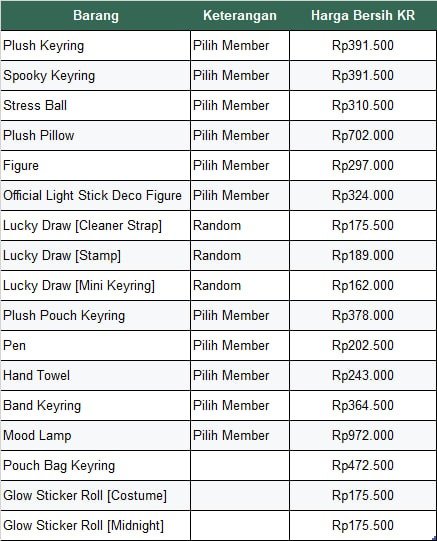 | Barang | Keterangan | Harga Bersih KR |
|---|---|---|
| Plush Keyring | Pilih Member | Rp391.500 |
| Spooky Keyring | Pilih Member | Rp391.500 |
| Stress Ball | Pilih Member | Rp310.500 |
| Plush Pillow | Pilih Member | Rp702.000 |
| Figure | Pilih Member | Rp297.000 |
| Official Light Stick Deco Figure | Pilih Member | Rp324.000 |
| Lucky Draw [Cleaner Strap] | Random | Rp175.500 |
| Lucky Draw [Stamp] | Random | Rp189.000 |
| Lucky Draw [Mini Keyring] | Random | Rp162.000 |
| Plush Pouch Keyring | Pilih Member | Rp378.000 |
| Pen | Pilih Member | Rp202.500 |
| Hand Towel | Pilih Member | Rp243.000 |
| Band Keyring | Pilih Member | Rp364.500 |
| Mood Lamp | Pilih Member | Rp972.000 |
| Pouch Bag Keyring | | Rp472.500 |
| Glow Sticker Roll [Costume] | | Rp175.500 |
| Glow Sticker Roll [Midnight] | | Rp175.500 |